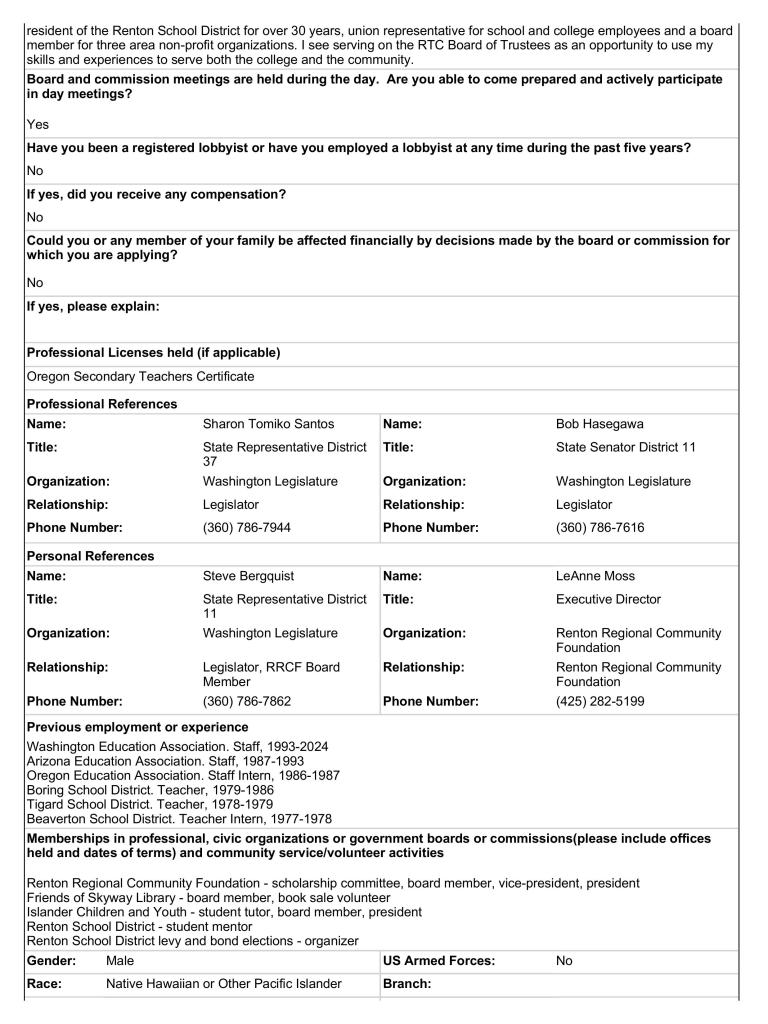 resident of the Renton School District for over 30 years, union representative for school and college employees and a board member for three area non-profit organizations. I see serving on the RTC Board of Trustees as an opportunity to use my skills and experiences to serve both the college and the community.

**Board and commission meetings are held during the day. Are you able to come prepared and actively participate in day meetings?**

Yes

**Have you been a registered lobbyist or have you employed a lobbyist at any time during the past five years?**

No

**If yes, did you receive any compensation?**

No

**Could you or any member of your family be affected financially by decisions made by the board or commission for which you are applying?**

No

**If yes, please explain:**

**Professional Licenses held (if applicable)**

Oregon Secondary Teachers Certificate

**Professional References**

| | | | |
|---|---|---|---|
| **Name:** | Sharon Tomiko Santos | **Name:** | Bob Hasegawa |
| **Title:** | State Representative District 37 | **Title:** | State Senator District 11 |
| **Organization:** | Washington Legislature | **Organization:** | Washington Legislature |
| **Relationship:** | Legislator | **Relationship:** | Legislator |
| **Phone Number:** | (360) 786-7944 | **Phone Number:** | (360) 786-7616 |

**Personal References**

| | | | |
|---|---|---|---|
| **Name:** | Steve Bergquist | **Name:** | LeAnne Moss |
| **Title:** | State Representative District 11 | **Title:** | Executive Director |
| **Organization:** | Washington Legislature | **Organization:** | Renton Regional Community Foundation |
| **Relationship:** | Legislator, RRCF Board Member | **Relationship:** | Renton Regional Community Foundation |
| **Phone Number:** | (360) 786-7862 | **Phone Number:** | (425) 282-5199 |

**Previous employment or experience**

Washington Education Association. Staff, 1993-2024
Arizona Education Association. Staff, 1987-1993
Oregon Education Association. Staff Intern, 1986-1987
Boring School District. Teacher, 1979-1986
Tigard School District. Teacher, 1978-1979
Beaverton School District. Teacher Intern, 1977-1978

**Memberships in professional, civic organizations or government boards or commissions(please include offices held and dates of terms) and community service/volunteer activities**

Renton Regional Community Foundation - scholarship committee, board member, vice-president, president
Friends of Skyway Library - board member, book sale volunteer
Islander Children and Youth - student tutor, board member, president
Renton School District - student mentor
Renton School District levy and bond elections - organizer

| | | | |
|---|---|---|---|
| **Gender:** | Male | **US Armed Forces:** | No |
| **Race:** | Native Hawaiian or Other Pacific Islander | **Branch:** | |